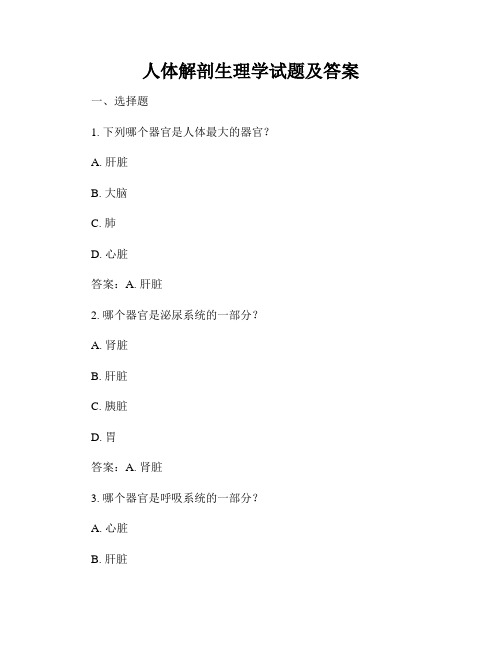 人体解剖生理学试题及答案

一、选择题

1. 下列哪个器官是人体最大的器官？

A. 肝脏

B. 大脑

C. 肺

D. 心脏

答案：A. 肝脏

2. 哪个器官是泌尿系统的一部分？

A. 肾脏

B. 肝脏

C. 胰脏

D. 胃

答案：A. 肾脏

3. 哪个器官是呼吸系统的一部分？

A. 心脏

B. 肝脏